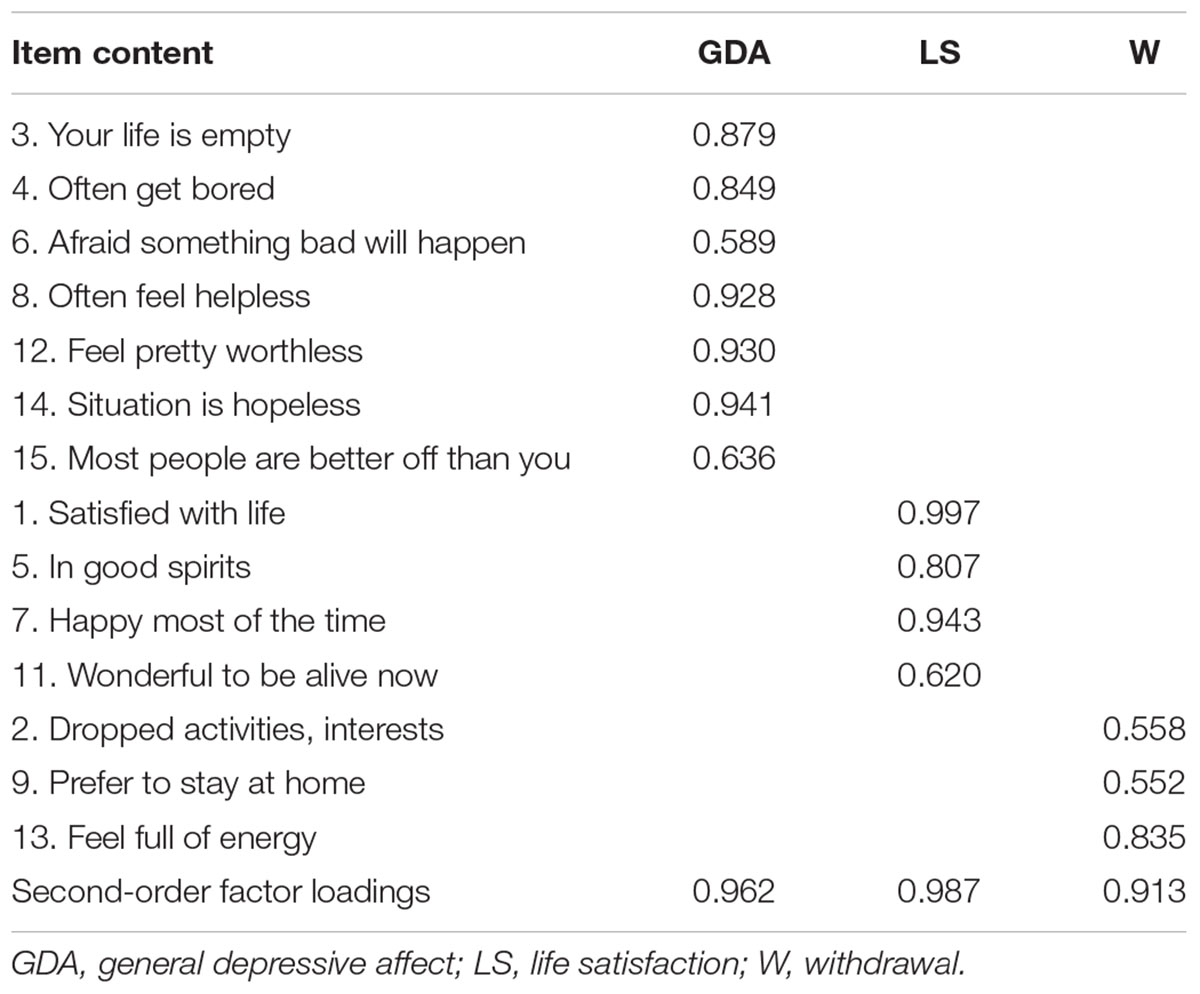 | Item content | GDA | LS | W |
|---|---|---|---|
| 3. Your life is empty | 0.879 | | |
| 4. Often get bored | 0.849 | | |
| 6. Afraid something bad will happen | 0.589 | | |
| 8. Often feel helpless | 0.928 | | |
| 12. Feel pretty worthless | 0.930 | | |
| 14. Situation is hopeless | 0.941 | | |
| 15. Most people are better off than you | 0.636 | | |
| 1. Satisfied with life | | 0.997 | |
| 5. In good spirits | | 0.807 | |
| 7. Happy most of the time | | 0.943 | |
| 11. Wonderful to be alive now | | 0.620 | |
| 2. Dropped activities, interests | | | 0.558 |
| 9. Prefer to stay at home | | | 0.552 |
| 13. Feel full of energy | | | 0.835 |
| Second-order factor loadings | 0.962 | 0.987 | 0.913 |

GDA, general depressive affect; LS, life satisfaction; W, withdrawal.